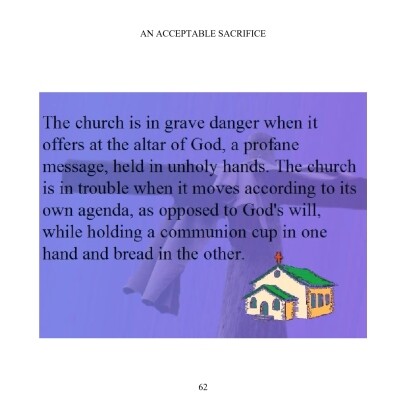 AN ACCEPTABLE SACRIFICE

The church is in grave danger when it offers at the altar of God, a profane message, held in unholy hands. The church is in trouble when it moves according to its own agenda, as opposed to God's will, while holding a communion cup in one hand and bread in the other.

62